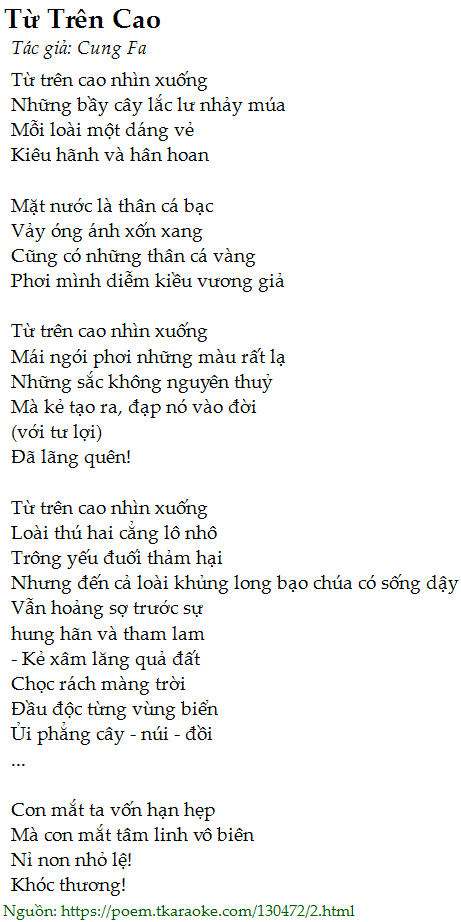 Từ Trên Cao

Tác giả: Cung Fa

Từ trên cao nhìn xuống
Những bầy cây lắc lư nhảy múa
Mỗi loài một dáng vẻ
Kiêu hãnh và hân hoan

Mặt nước là thân cá bạc
Vảy óng ánh xốn xang
Cũng có những thân cá vàng
Phơi mình diễm kiều vương giả

Từ trên cao nhìn xuống
Mái ngói phơi những màu rất lạ
Những sắc không nguyên thuỷ
Mà kẻ tạo ra, đạp nó vào đời
(với tư lợi)
Đã lãng quên!

Từ trên cao nhìn xuống
Loài thú hai cẳng lô nhô
Trông yếu đuối thảm hại
Nhưng đến cả loài khủng long bạo chúa có sống dậy
Vẫn hoảng sợ trước sự
hung hãn và tham lam
- Kẻ xâm lăng quả đất
Chọc rách màng trời
Đầu độc từng vùng biển
Ủi phẳng cây - núi - đồi
...

Con mắt ta vốn hạn hẹp
Mà con mắt tâm linh vô biên
Nỉ non nhỏ lệ!
Khóc thương!

Nguồn: https://poem.tkaraoke.com/130472/2.html